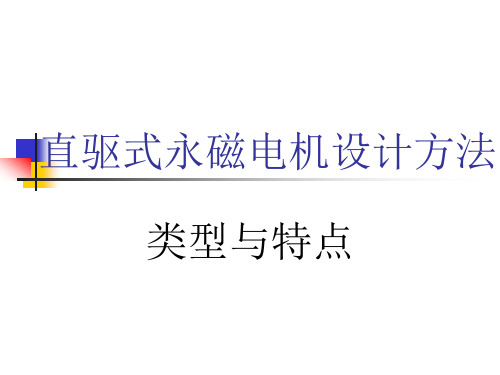 直驱式永磁电机设计方法

类型与特点